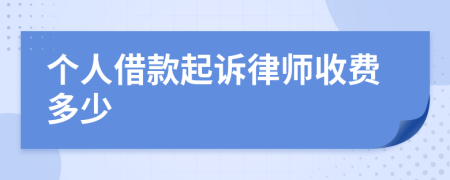 个人借款起诉律师收费多少